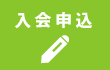 入会申込